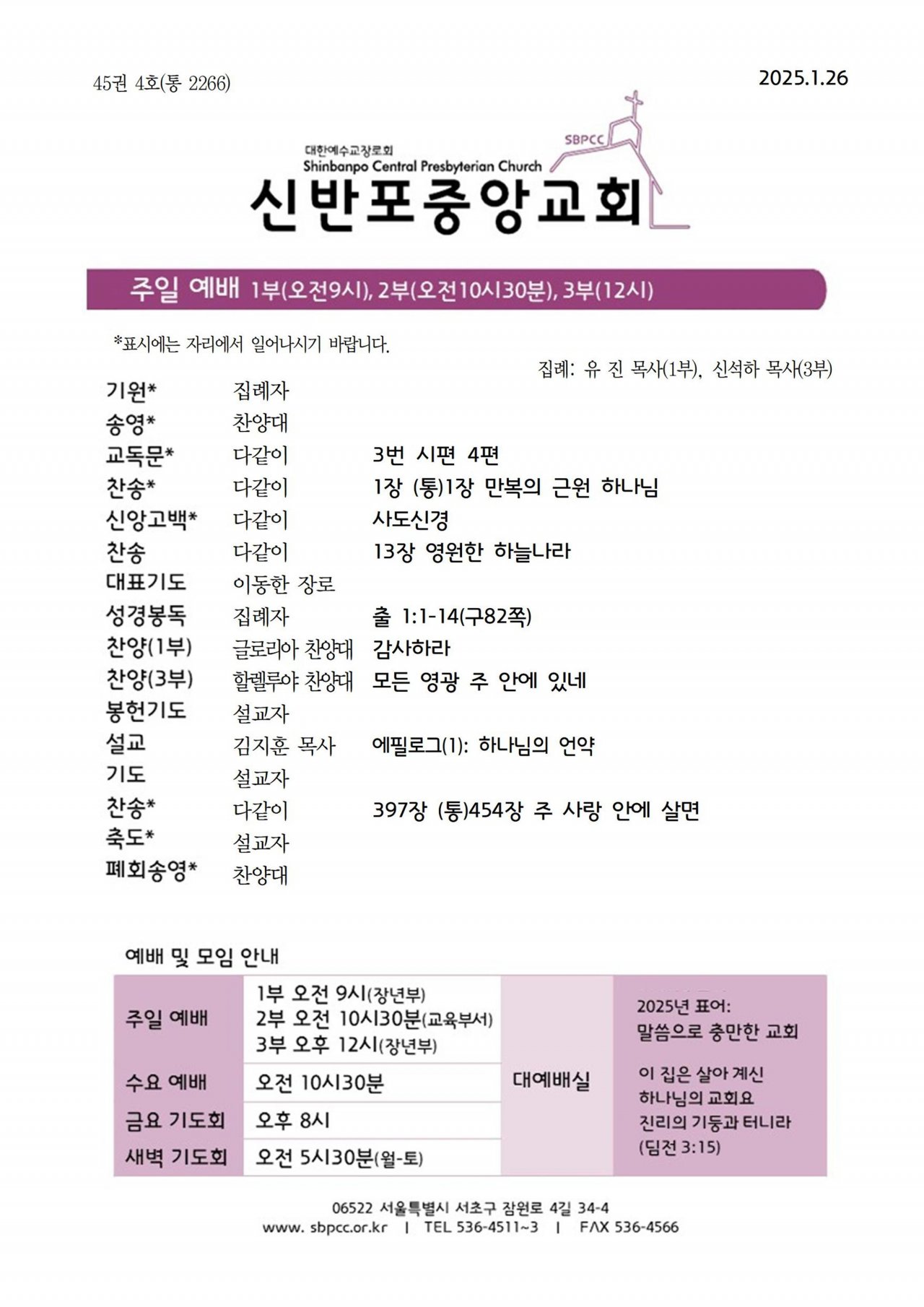 45권 4호(통 2266)

2025.1.26

SBPCC

대한예수교장로회
Shinbanpo Central Presbyterian Church
신반포중앙교회

주일 예배 1부(오전9시), 2부(오전10시30분), 3부(12시)

*표시에는 자리에서 일어나시기 바랍니다.

집례: 유 진 목사(1부), 신석하 목사(3부)

| | | |
|---|---|---|
| 기원* | 집례자 | |
| 송영* | 찬양대 | |
| 교독문* | 다같이 | 3번 시편 4편 |
| 찬송* | 다같이 | 1장 (통)1장 만복의 근원 하나님 |
| 신앙고백* | 다같이 | 사도신경 |
| 찬송 | 다같이 | 13장 영원한 하늘나라 |
| 대표기도 | 이동한 장로 | |
| 성경봉독 | 집례자 | 출 1:1-14(구82쪽) |
| 찬양(1부) | 글로리아 찬양대 | 감사하라 |
| 찬양(3부) | 할렐루야 찬양대 | 모든 영광 주 안에 있네 |
| 봉헌기도 | 설교자 | |
| 설교 | 김지훈 목사 | 에필로그(1): 하나님의 언약 |
| 기도 | 설교자 | |
| 찬송* | 다같이 | 397장 (통)454장 주 사랑 안에 살면 |
| 축도* | 설교자 | |
| 폐회송영* | 찬양대 | |

예배 및 모임 안내

| | | | |
|---|---|---|---|
| 주일 예배 | 1부 오전 9시(장년부) 2부 오전 10시30분(교육부서) 3부 오후 12시(장년부) | 대예배실 | 2025년 표어: 말씀으로 충만한 교회 이 집은 살아 계신 하나님의 교회요 진리의 기둥과 터니라 (딤전 3:15) |
| 수요 예배 | 오전 10시30분 | | |
| 금요 기도회 | 오후 8시 | | |
| 새벽 기도회 | 오전 5시30분(월-토) | | |

06522 서울특별시 서초구 잠원로 4길 34-4
www. sbpcc.or.kr | TEL 536-4511~3 | FAX 536-4566